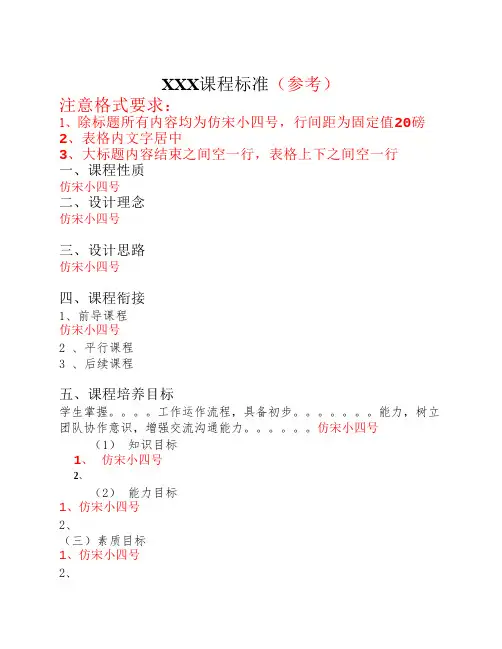 XXX课程标准（参考）

注意格式要求：
1、除标题所有内容均为仿宋小四号，行间距为固定值20磅
2、表格内文字居中
3、大标题内容结束之间空一行，表格上下之间空一行

一、课程性质
仿宋小四号

二、设计理念
仿宋小四号

三、设计思路
仿宋小四号

四、课程衔接
1、前导课程
仿宋小四号
2 、平行课程
3 、后续课程

五、课程培养目标
学生掌握。。。。工作运作流程，具备初步。。。。。。。能力，树立团队协作意识，增强交流沟通能力。。。。。。仿宋小四号

（1） 知识目标
1、 仿宋小四号
2、

（2） 能力目标
1、仿宋小四号
2、

（三）素质目标
1、仿宋小四号
2、